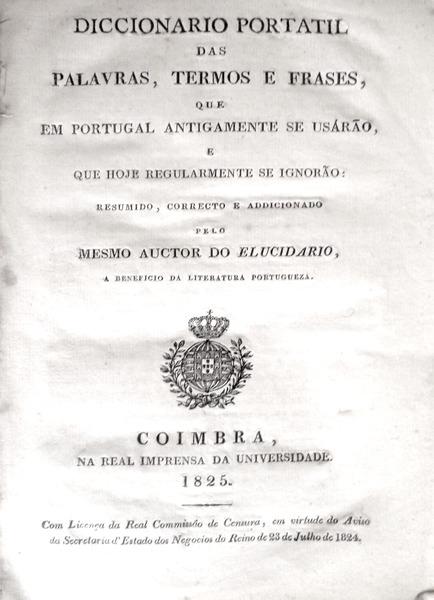 DICCIONARIO PORTATIL
DAS
PALAVRAS, TERMOS E FRASES,
QUE
EM PORTUGAL ANTIGAMENTE SE USÁRÃO,
E
QUE HOJE REGULARMENTE SE IGNORÃO:
RESUMIDO, CORRECTO E ADDICIONADO
PELO
MESMO AUCTOR DO ELUCIDARIO,
A BENEFICIO DA LITERATURA PORTUGUEZA.

COIMBRA,
NA REAL IMPRENSA DA UNIVERSIDADE.
1825.

Com Licença da Real Commissão de Censura, em virtude do Aviso da Secretaria d'Estado dos Negocios do Reino de 23 de Julho de 1824.